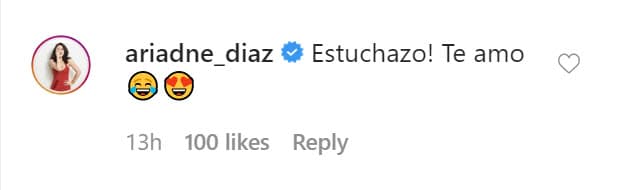 ariadne_diaz Estuchazo! Te amo 😂😍

13h 100 likes Reply